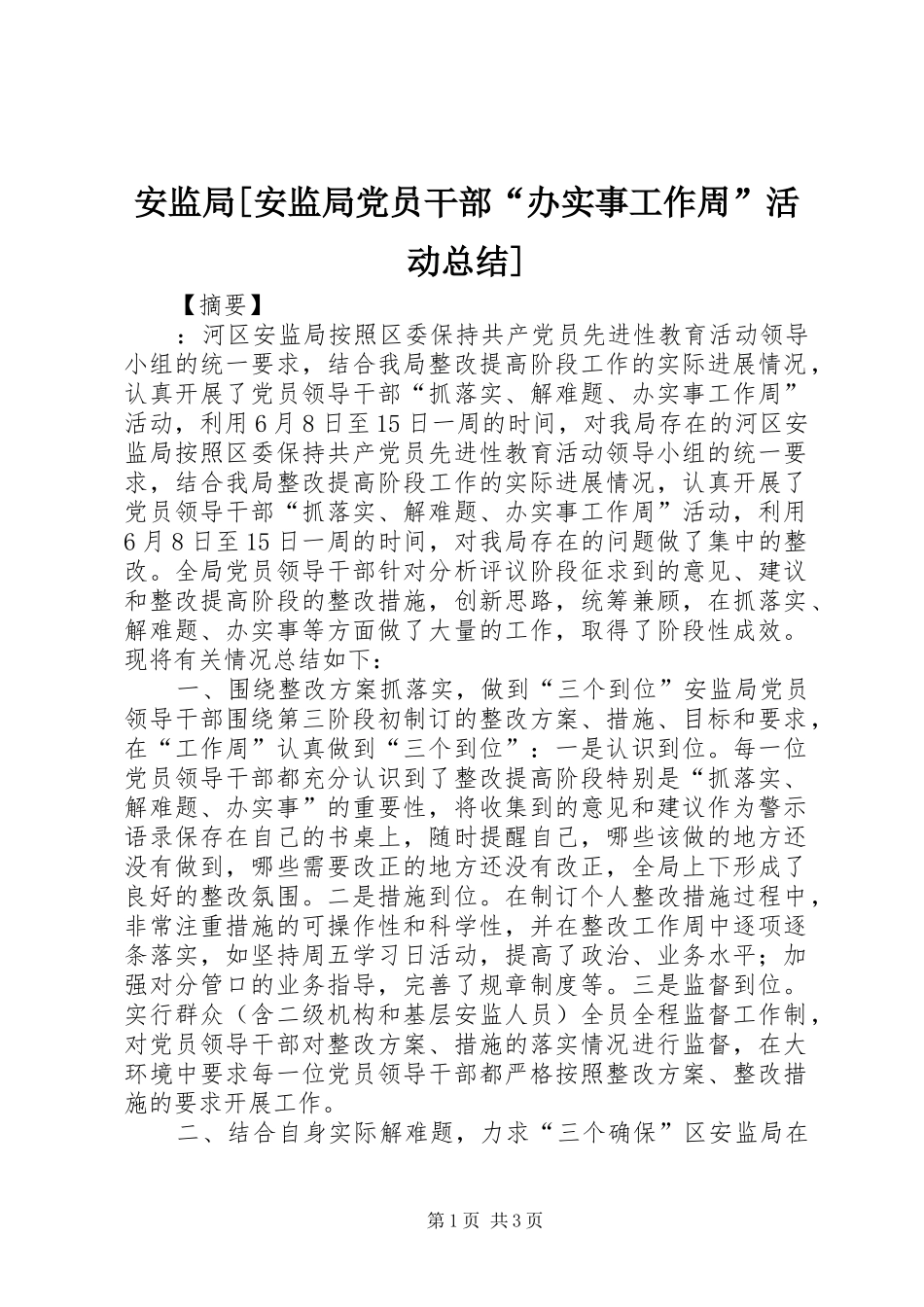 安监局[安监局党员干部“办实事工作周”活动总结]

【摘要】

：河区安监局按照区委保持共产党员先进性教育活动领导小组的统一要求，结合我局整改提高阶段工作的实际进展情况，认真开展了党员领导干部“抓落实、解难题、办实事工作周”活动，利用6月8日至15日一周的时间，对我局存在的河区安监局按照区委保持共产党员先进性教育活动领导小组的统一要求，结合我局整改提高阶段工作的实际进展情况，认真开展了党员领导干部“抓落实、解难题、办实事工作周”活动，利用6月8日至15日一周的时间，对我局存在的问题做了集中的整改。全局党员领导干部针对分析评议阶段征求到的意见、建议和整改提高阶段的整改措施，创新思路，统筹兼顾，在抓落实、解难题、办实事等方面做了大量的工作，取得了阶段性成效。现将有关情况总结如下：

一、围绕整改方案抓落实，做到“三个到位”安监局党员领导干部围绕第三阶段初制订的整改方案、措施、目标和要求，在“工作周”认真做到“三个到位”：一是认识到位。每一位党员领导干部都充分认识到了整改提高阶段特别是“抓落实、解难题、办实事”的重要性，将收集到的意见和建议作为警示语录保存在自己的书桌上，随时提醒自己，哪些该做的地方还没有做到，哪些需要改正的地方还没有改正，全局上下形成了良好的整改氛围。二是措施到位。在制订个人整改措施过程中，非常注重措施的可操作性和科学性，并在整改工作周中逐项逐条落实，如坚持周五学习日活动，提高了政治、业务水平；加强对分管口的业务指导，完善了规章制度等。三是监督到位。实行群众（含二级机构和基层安监人员）全员全程监督工作制，对党员领导干部对整改方案、措施的落实情况进行监督，在大环境中要求每一位党员领导干部都严格按照整改方案、整改措施的要求开展工作。

二、结合自身实际解难题，力求“三个确保”区安监局在

第1页 共3页